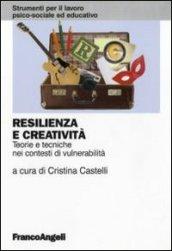 Strumenti per il lavoro psico-sociale ed educativo

R

RESILIENZA E CREATIVITÀ
Teorie e tecniche nei contesti di vulnerabilità

a cura di Cristina Castelli

FrancoAngeli